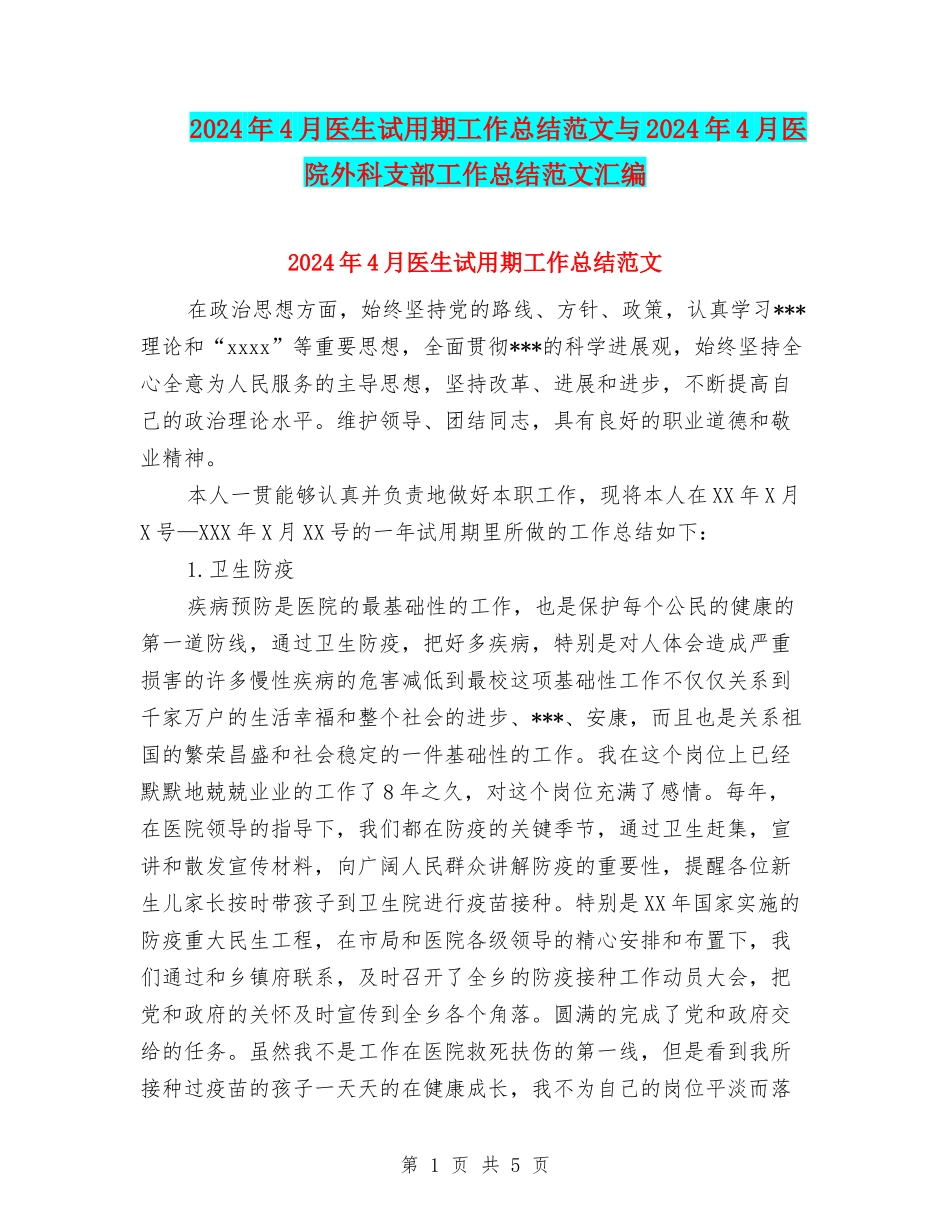 2024年4月医生试用期工作总结范文与2024年4月医院外科支部工作总结范文汇编

2024年4月医生试用期工作总结范文

在政治思想方面，始终坚持党的路线、方针、政策，认真学习***理论和“xxxx”等重要思想，全面贯彻***的科学进展观，始终坚持全心全意为人民服务的主导思想，坚持改革、进展和进步，不断提高自己的政治理论水平。维护领导、团结同志，具有良好的职业道德和敬业精神。

本人一贯能够认真并负责地做好本职工作，现将本人在XX年X月X号—XXX年X月XX号的一年试用期里所做的工作总结如下：

1.卫生防疫

疾病预防是医院的最基础性的工作，也是保护每个公民的健康的第一道防线，通过卫生防疫，把好多疾病，特别是对人体会造成严重损害的许多慢性疾病的危害减低到最校这项基础性工作不仅仅关系到千家万户的生活幸福和整个社会的进步、***、安康，而且也是关系祖国的繁荣昌盛和社会稳定的一件基础性的工作。我在这个岗位上已经默默地兢兢业业的工作了8年之久，对这个岗位充满了感情。每年，在医院领导的指导下，我们都在防疫的关键季节，通过卫生赶集，宣讲和散发宣传材料，向广阔人民群众讲解防疫的重要性，提醒各位新生儿家长按时带孩子到卫生院进行疫苗接种。特别是XX年国家实施的防疫重大民生工程，在市局和医院各级领导的精心安排和布置下，我们通过和乡镇府联系，及时召开了全乡的防疫接种工作动员大会，把党和政府的关怀及时宣传到全乡各个角落。圆满的完成了党和政府交给的任务。虽然我不是工作在医院救死扶伤的第一线，但是看到我所接种过疫苗的孩子一天天的在健康成长，我不为自己的岗位平淡而落

第 1 页 共 5 页